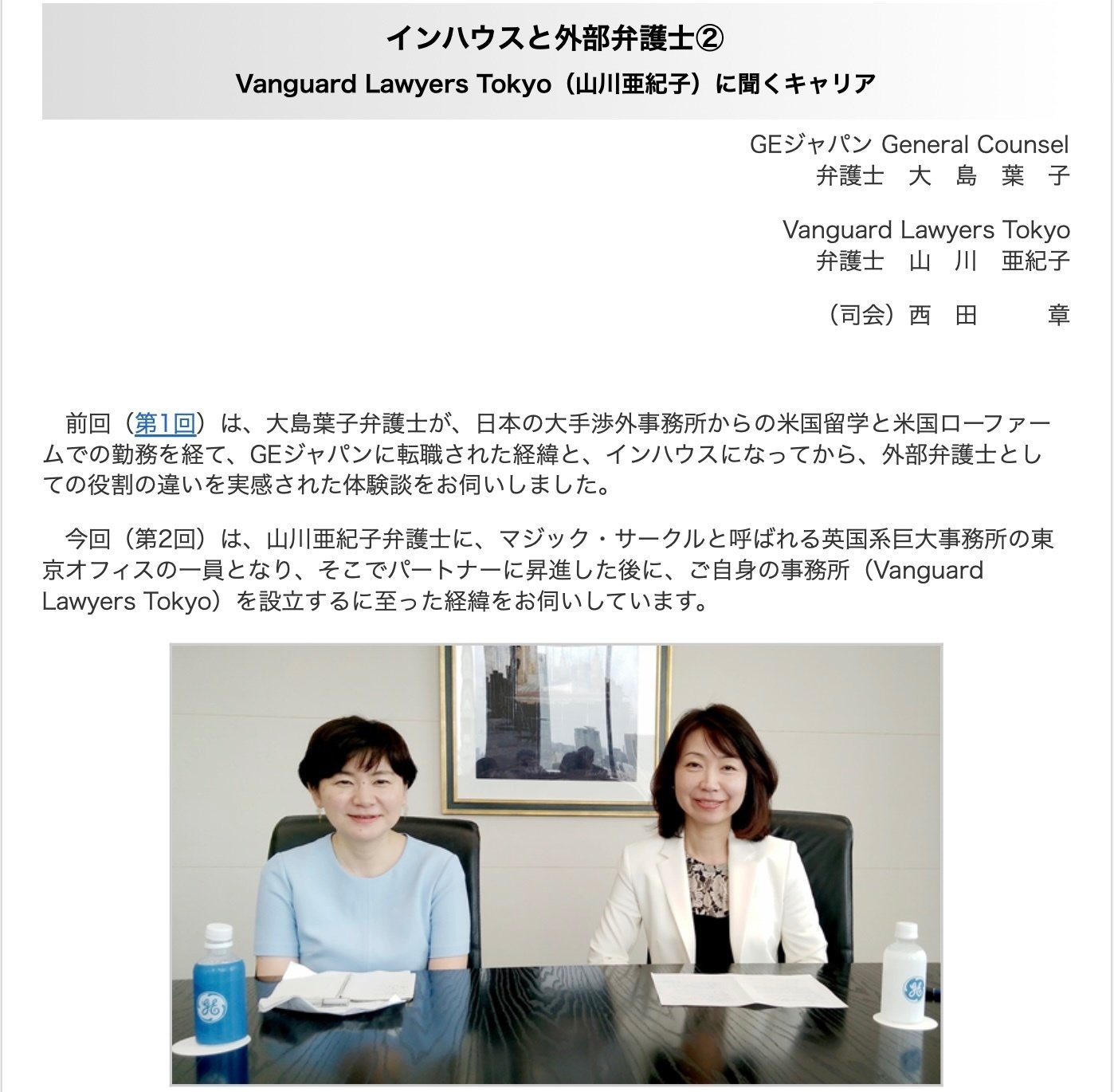 インハウスと外部弁護士②
Vanguard Lawyers Tokyo（山川亜紀子）に聞くキャリア

GEジャパン General Counsel
弁護士　大　島　葉　子

Vanguard Lawyers Tokyo
弁護士　山　川　亜紀子

（司会）西　田　　　章

前回（第1回）は、大島葉子弁護士が、日本の大手渉外事務所からの米国留学と米国ローファームでの勤務を経て、GEジャパンに転職された経緯と、インハウスになってから、外部弁護士としての役割の違いを実感された体験談をお伺いしました。

今回（第2回）は、山川亜紀子弁護士に、マジック・サークルと呼ばれる英国系巨大事務所の東京オフィスの一員となり、そこでパートナーに昇進した後に、ご自身の事務所（Vanguard Lawyers Tokyo）を設立するに至った経緯をお伺いしています。